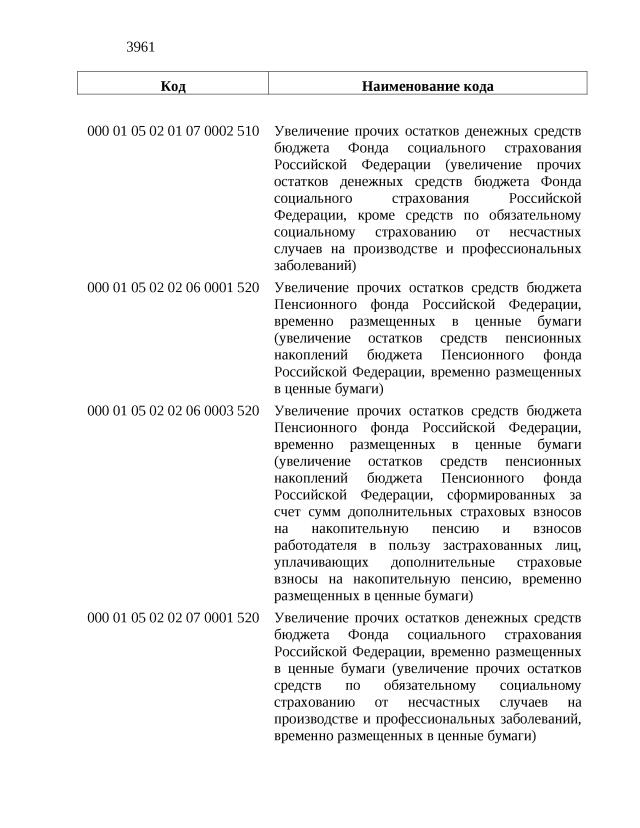 3961

| Код | Наименование кода |
|---|---|
| 000 01 05 02 01 07 0002 510 | Увеличение прочих остатков денежных средств бюджета Фонда социального страхования Российской Федерации (увеличение прочих остатков денежных средств бюджета Фонда социального страхования Российской Федерации, кроме средств по обязательному социальному страхованию от несчастных случаев на производстве и профессиональных заболеваний) |
| 000 01 05 02 02 06 0001 520 | Увеличение прочих остатков средств бюджета Пенсионного фонда Российской Федерации, временно размещенных в ценные бумаги (увеличение остатков средств пенсионных накоплений бюджета Пенсионного фонда Российской Федерации, временно размещенных в ценные бумаги) |
| 000 01 05 02 02 06 0003 520 | Увеличение прочих остатков средств бюджета Пенсионного фонда Российской Федерации, временно размещенных в ценные бумаги (увеличение остатков средств пенсионных накоплений бюджета Пенсионного фонда Российской Федерации, сформированных за счет сумм дополнительных страховых взносов на накопительную пенсию и взносов работодателя в пользу застрахованных лиц, уплачивающих дополнительные страховые взносы на накопительную пенсию, временно размещенных в ценные бумаги) |
| 000 01 05 02 02 07 0001 520 | Увеличение прочих остатков денежных средств бюджета Фонда социального страхования Российской Федерации, временно размещенных в ценные бумаги (увеличение прочих остатков средств по обязательному социальному страхованию от несчастных случаев на производстве и профессиональных заболеваний, временно размещенных в ценные бумаги) |